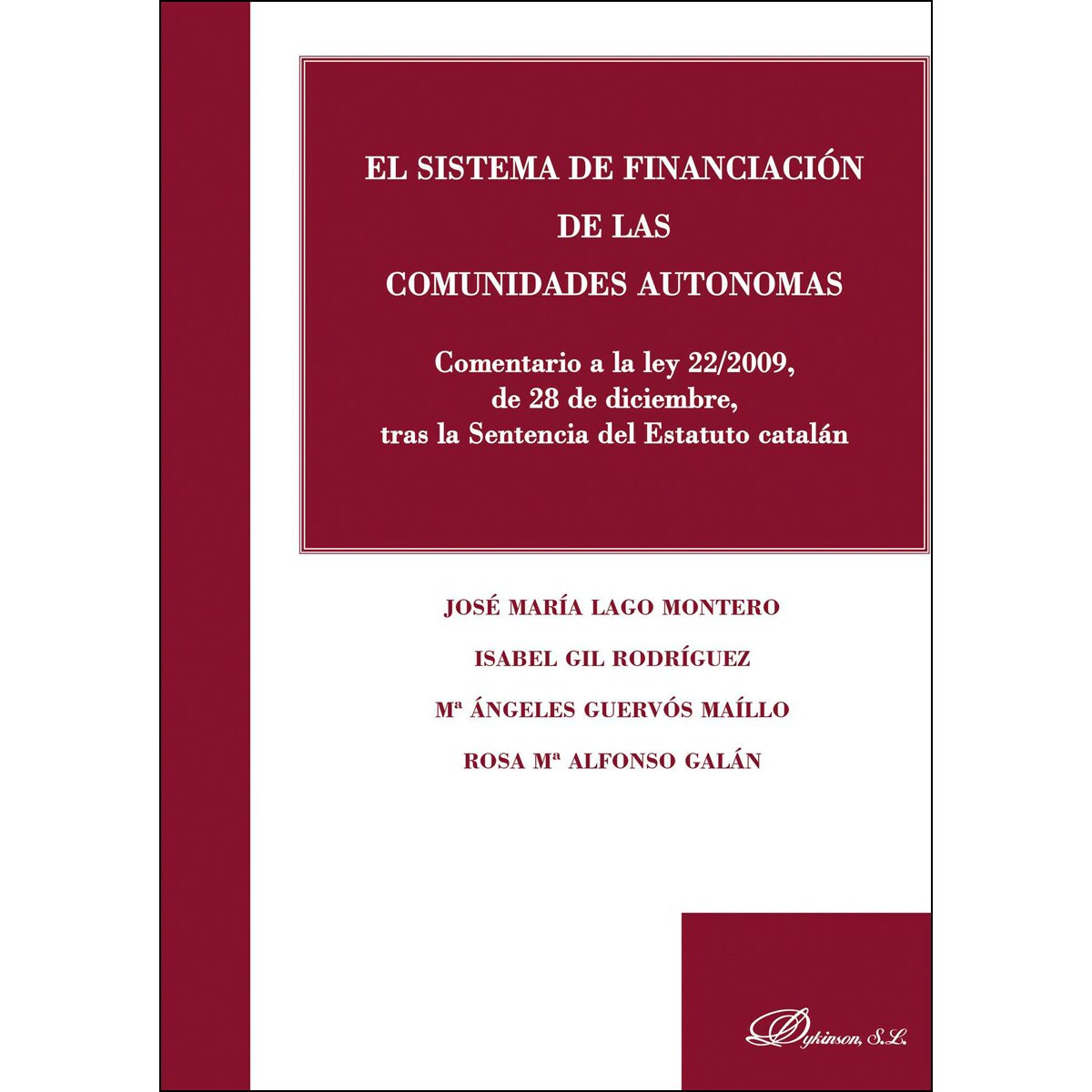 EL SISTEMA DE FINANCIACIÓN
DE LAS
COMUNIDADES AUTONOMAS

Comentario a la ley 22/2009,
de 28 de diciembre,
tras la Sentencia del Estatuto catalán

JOSÉ MARÍA LAGO MONTERO

ISABEL GIL RODRÍGUEZ

Mª ÁNGELES GUERVÓS MAÍLLO

ROSA Mª ALFONSO GALÁN

Dykinson, S.L.